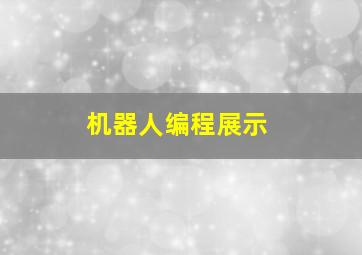 机器人编程展示